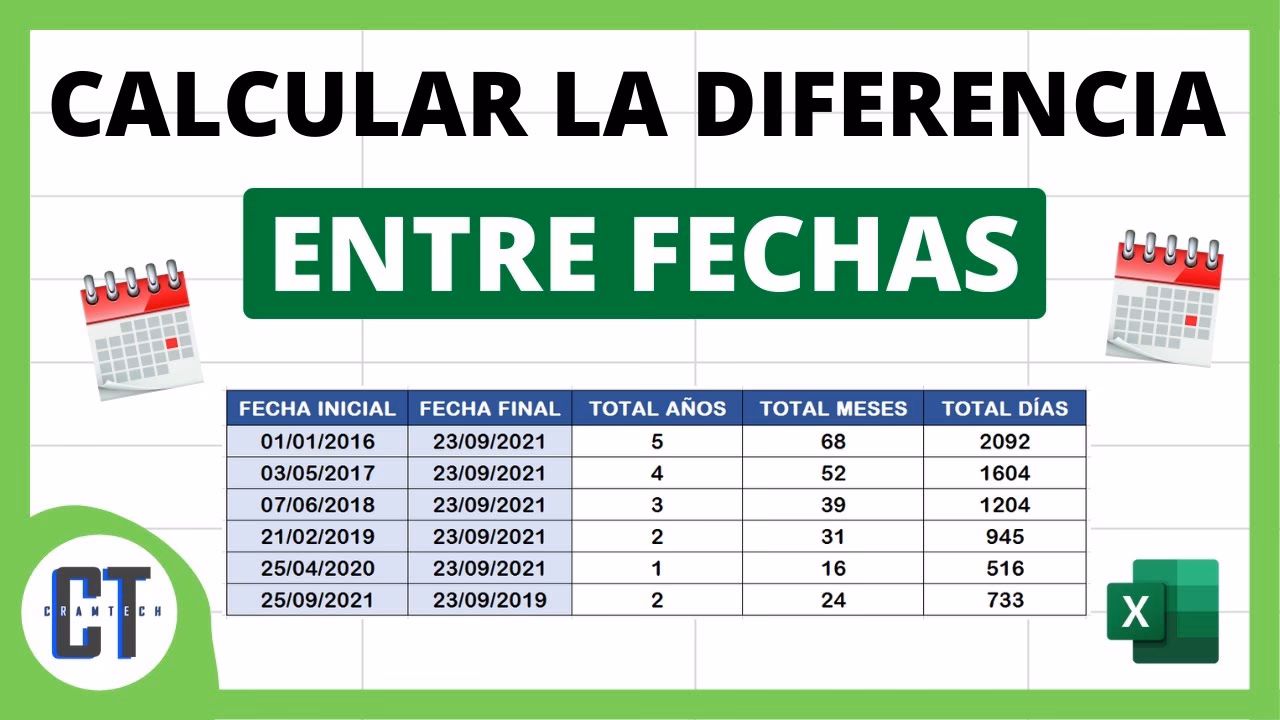 CALCULAR LA DIFERENCIA

ENTRE FECHAS

| FECHA INICIAL | FECHA FINAL | TOTAL AÑOS | TOTAL MESES | TOTAL DÍAS |
|---|---|---|---|---|
| 01/01/2016 | 23/09/2021 | 5 | 68 | 2092 |
| 03/05/2017 | 23/09/2021 | 4 | 52 | 1604 |
| 07/06/2018 | 23/09/2021 | 3 | 39 | 1204 |
| 21/02/2019 | 23/09/2021 | 2 | 31 | 945 |
| 25/04/2020 | 23/09/2021 | 1 | 16 | 516 |
| 25/09/2021 | 23/09/2019 | 2 | 24 | 733 |

CT
CRAMTECH

X